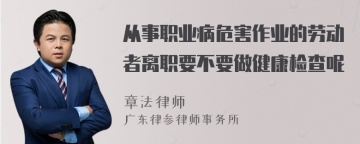 从事职业病危害作业的劳动者离职要不要做健康检查呢

章法律师

广东律参律师事务所